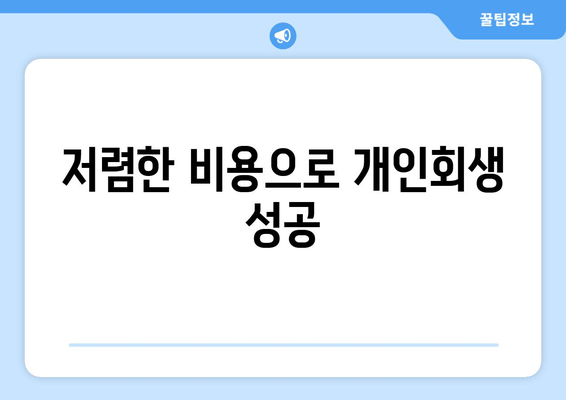 꿀팁정보

저렴한 비용으로 개인회생 성공